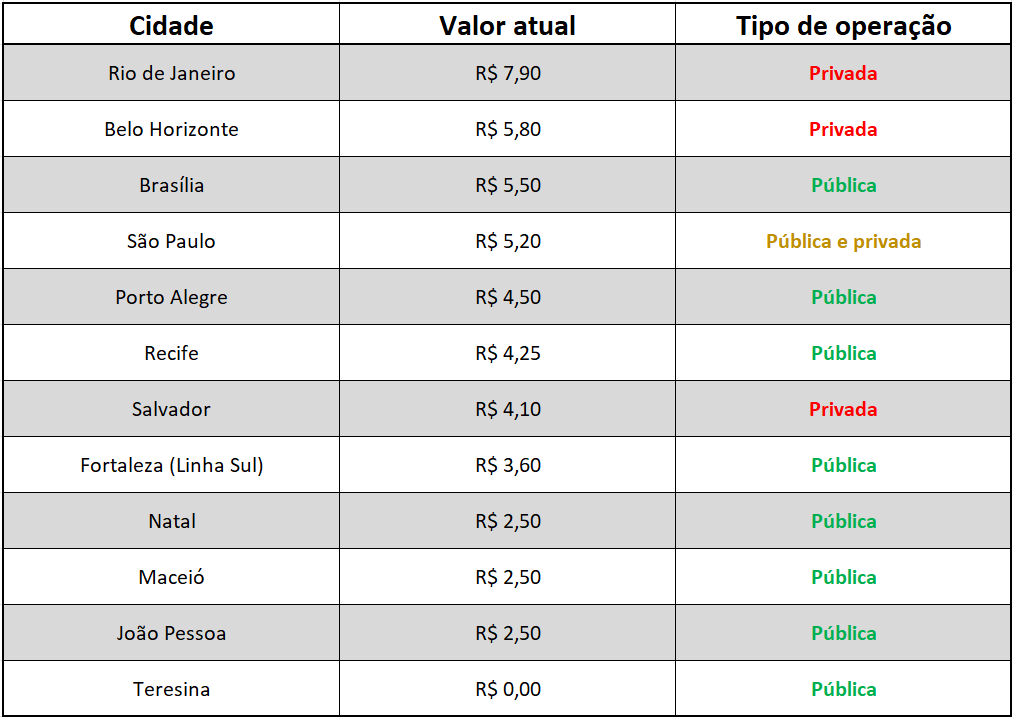 | Cidade | Valor atual | Tipo de operação |
|---|---|---|
| Rio de Janeiro | R$ 7,90 | Privada |
| Belo Horizonte | R$ 5,80 | Privada |
| Brasília | R$ 5,50 | Pública |
| São Paulo | R$ 5,20 | Pública e privada |
| Porto Alegre | R$ 4,50 | Pública |
| Recife | R$ 4,25 | Pública |
| Salvador | R$ 4,10 | Privada |
| Fortaleza (Linha Sul) | R$ 3,60 | Pública |
| Natal | R$ 2,50 | Pública |
| Maceió | R$ 2,50 | Pública |
| João Pessoa | R$ 2,50 | Pública |
| Teresina | R$ 0,00 | Pública |